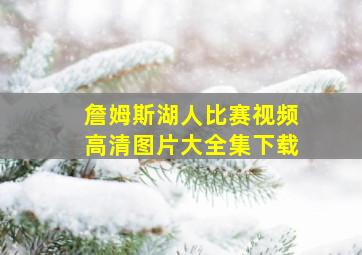 詹姆斯湖人比赛视频
高清图片大全集下载